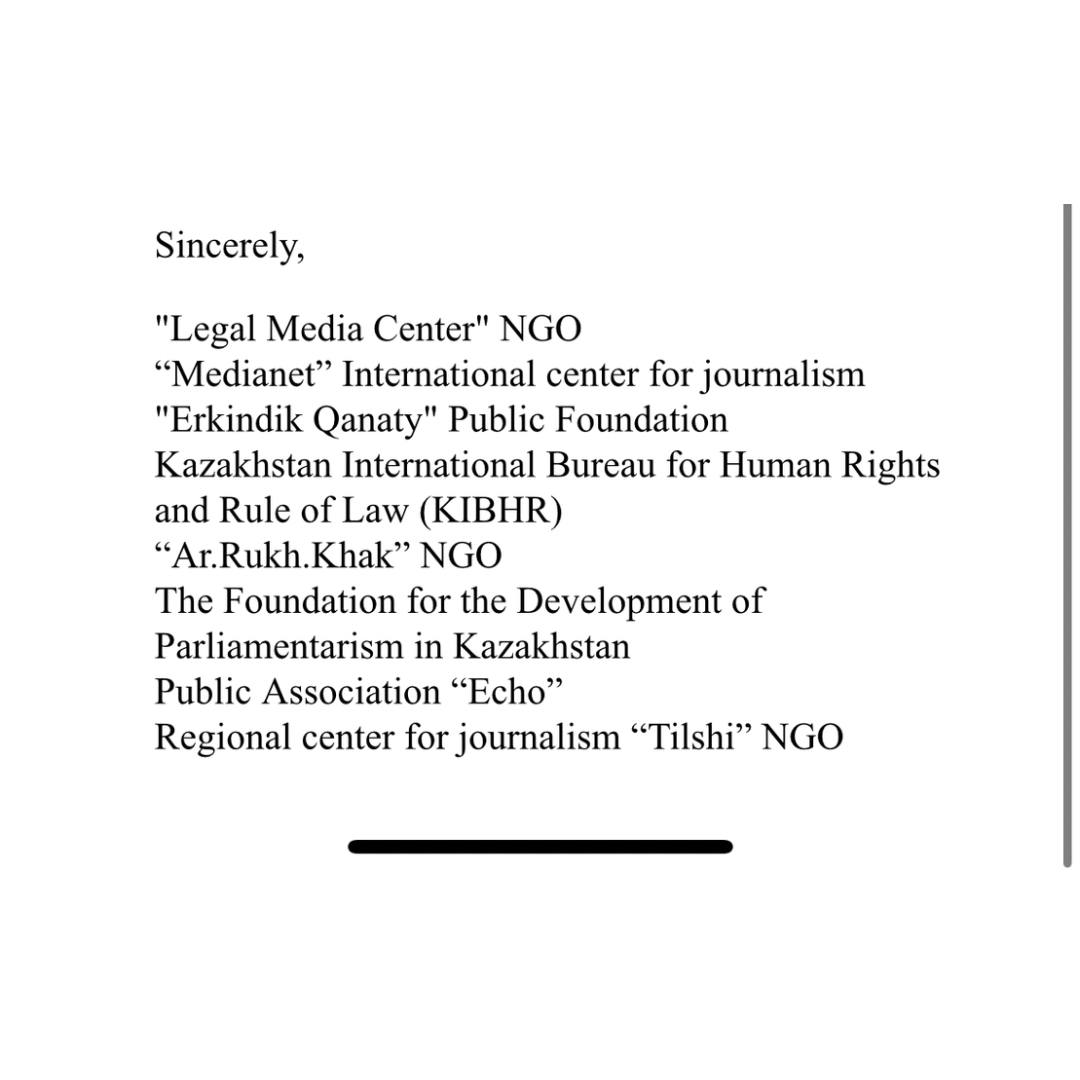 Sincerely,

"Legal Media Center" NGO
“Medianet” International center for journalism
"Erkindik Qanaty" Public Foundation
Kazakhstan International Bureau for Human Rights and Rule of Law (KIBHR)
“Ar.Rukh.Khak” NGO
The Foundation for the Development of Parliamentarism in Kazakhstan
Public Association “Echo”
Regional center for journalism “Tilshi” NGO